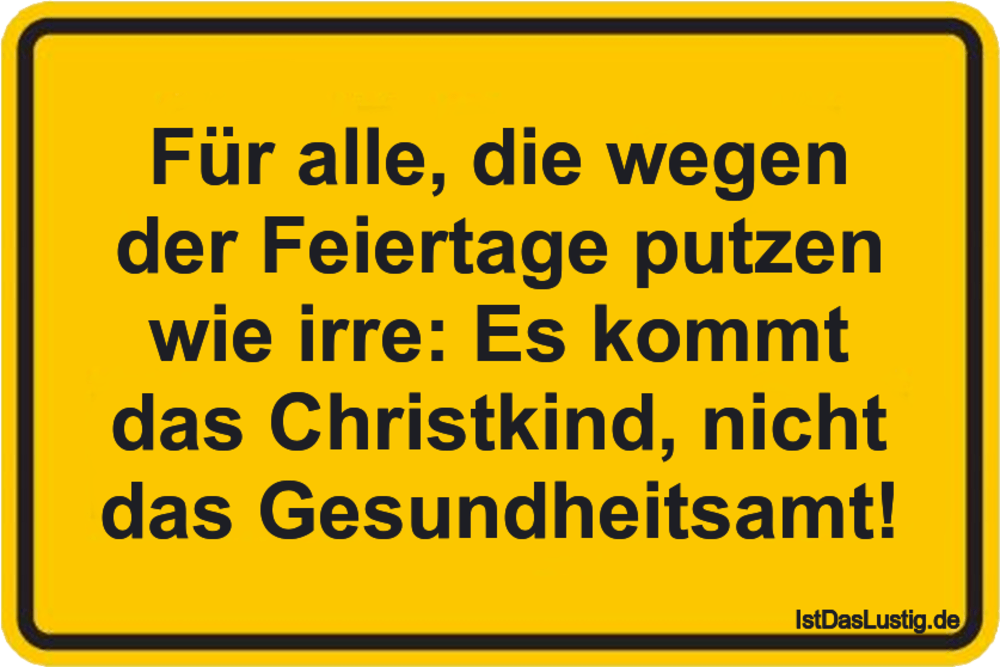 Für alle, die wegen der Feiertage putzen wie irre: Es kommt das Christkind, nicht das Gesundheitsamt!

IstDasLustig.de